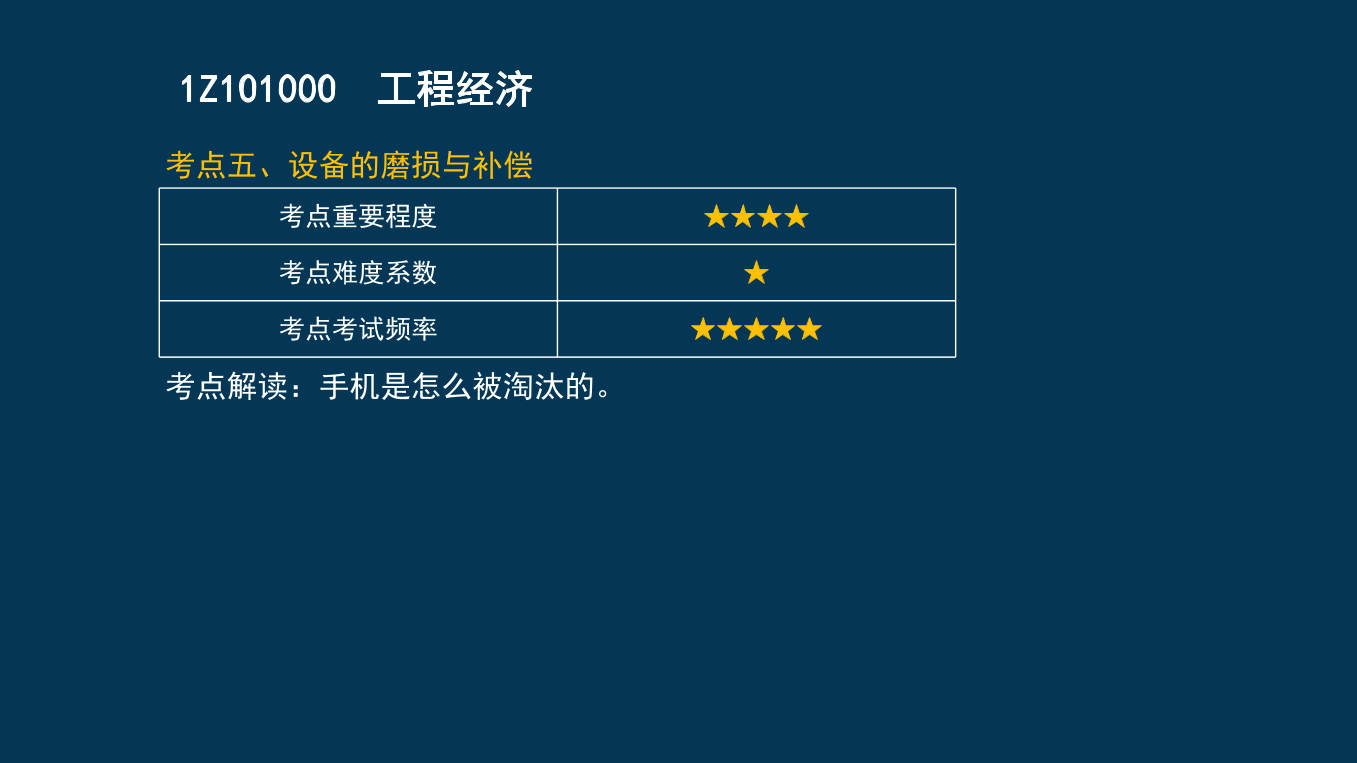 1Z101000　工程经济

考点五、设备的磨损与补偿

| 考点重要程度 | ★★★★ |
|---|---|
| 考点难度系数 | ★ |
| 考点考试频率 | ★★★★★ |

考点解读：手机是怎么被淘汰的。